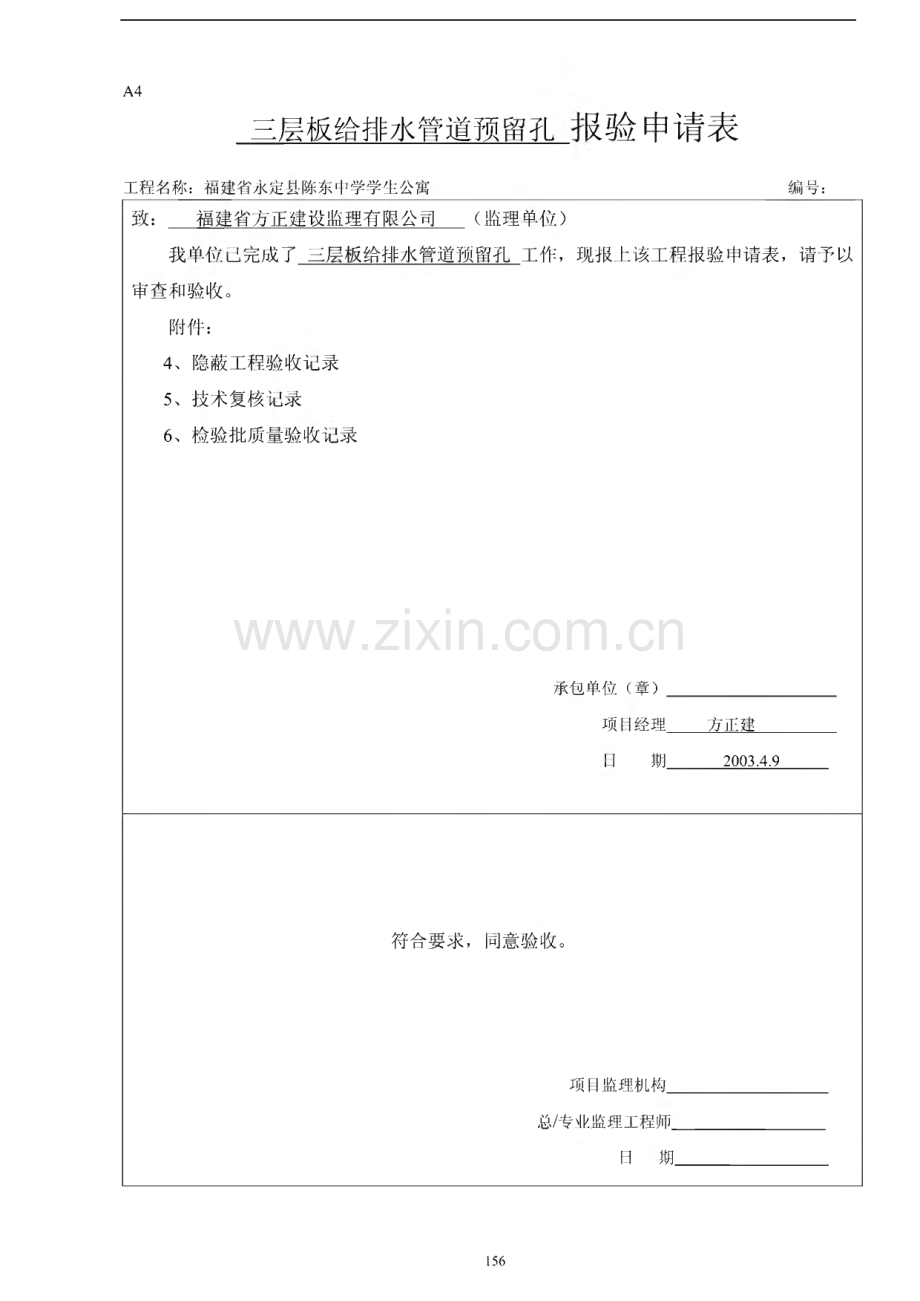 A4

三层板给排水管道预留孔 报验申请表

工程名称：福建省永定县陈东中学学生公寓 编号：

致： 福建省方正建设监理有限公司 （监理单位）

我单位已完成了 三层板给排水管道预留孔 工作，现报上该工程报验申请表，请予以审查和验收。

附件：

4、隐蔽工程验收记录

5、技术复核记录

6、检验批质量验收记录

www.zixin.com.cn

承包单位（章）

项目经理 方正建

日 期 2003.4.9

符合要求，同意验收。

项目监理机构

总/专业监理工程师

日 期

156